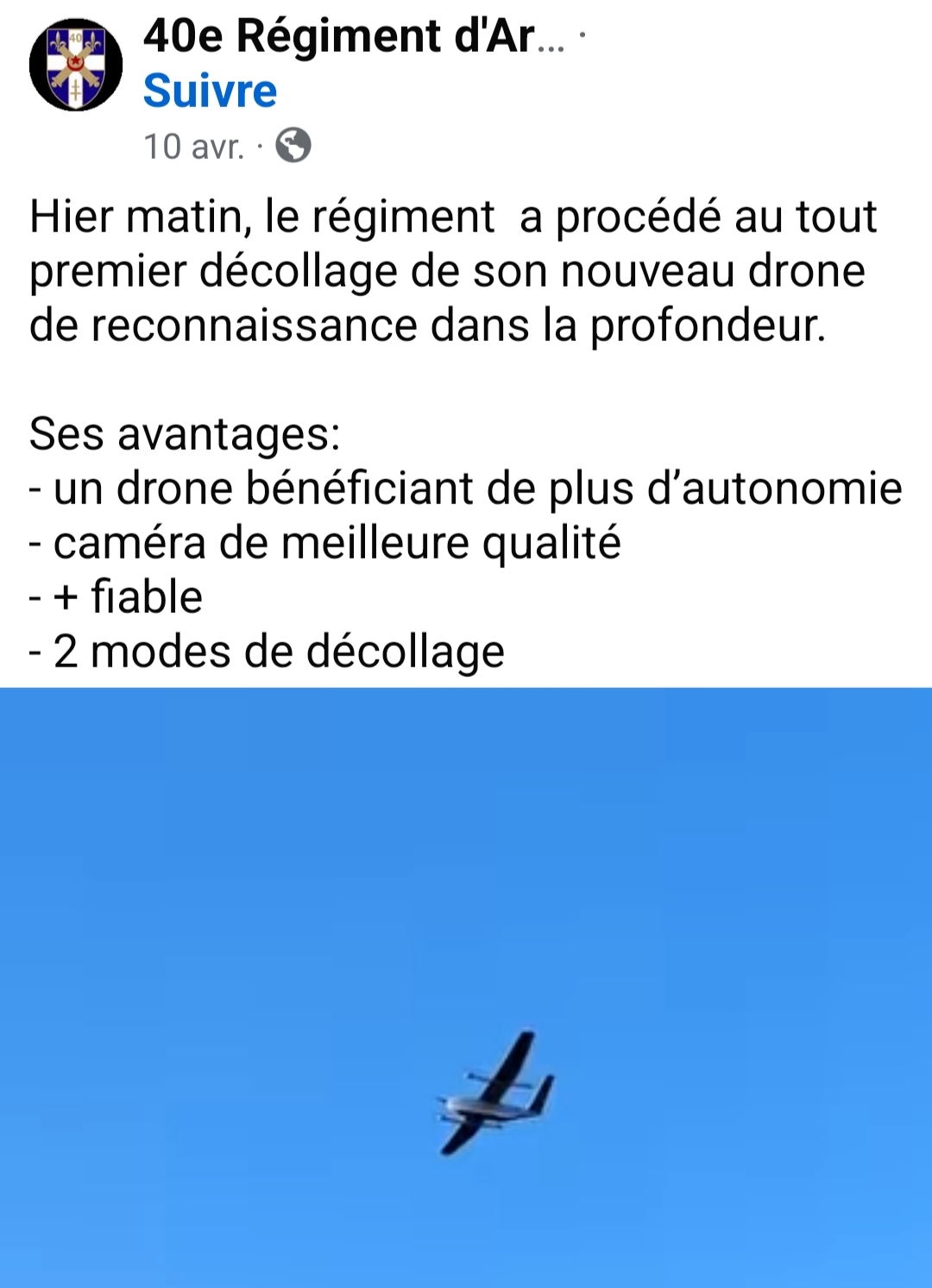 40e Régiment d'Ar... ·
Suivre
10 avr. ·

Hier matin, le régiment  a procédé au tout premier décollage de son nouveau drone de reconnaissance dans la profondeur.

Ses avantages:
- un drone bénéficiant de plus d'autonomie
- caméra de meilleure qualité
- + fiable
- 2 modes de décollage